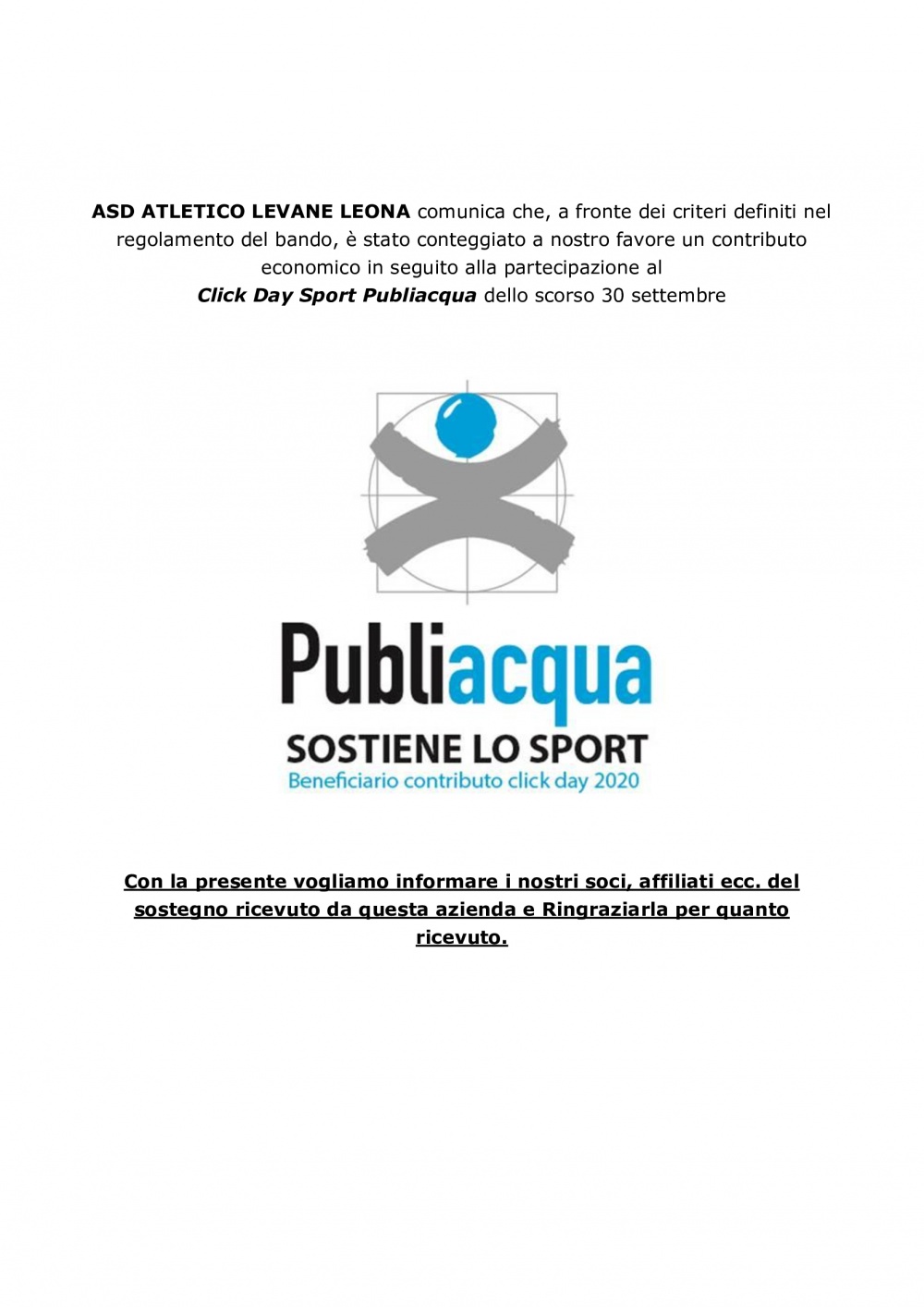 ASD ATLETICO LEVANE LEONA comunica che, a fronte dei criteri definiti nel regolamento del bando, è stato conteggiato a nostro favore un contributo economico in seguito alla partecipazione al Click Day Sport Publiacqua dello scorso 30 settembre

Publiacqua
SOSTIENE LO SPORT
Beneficiario contributo click day 2020

Con la presente vogliamo informare i nostri soci, affiliati ecc. del sostegno ricevuto da questa azienda e Ringraziarla per quanto ricevuto.